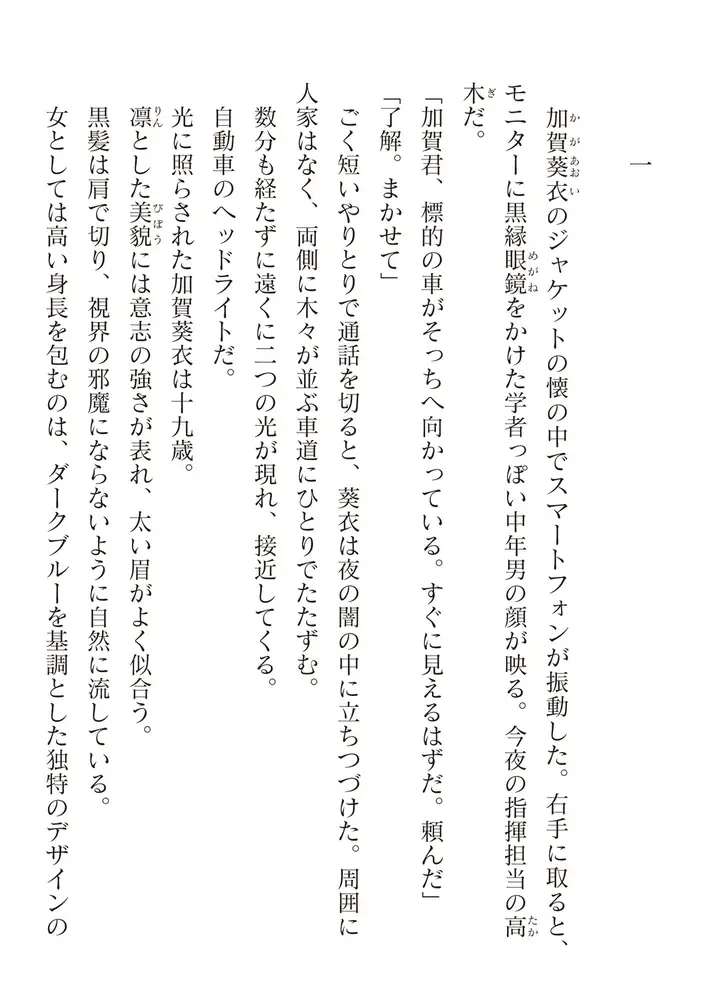 一

加賀葵衣のジャケットの懐の中でスマートフォンが振動した。右手に取ると、モニターに黒縁眼鏡をかけた学者っぽい中年男の顔が映る。今夜の指揮担当の高木だ。

「加賀君、標的の車がそっちへ向かっている。すぐに見えるはずだ。頼んだ」

「了解。まかせて」

ごく短いやりとりで通話を切ると、葵衣は夜の闇の中に立ちつづけた。周囲に人家はなく、両側に木々が並ぶ車道にひとりでたたずむ。

数分も経たずに遠くに二つの光が現れ、接近してくる。

自動車のヘッドライトだ。

光に照らされた加賀葵衣は十九歳。

凛とした美貌には意志の強さが表れ、太い眉がよく似合う。

黒髪は肩で切り、視界の邪魔にならないように自然に流している。

女としては高い身長を包むのは、ダークブルーを基調とした独特のデザインの